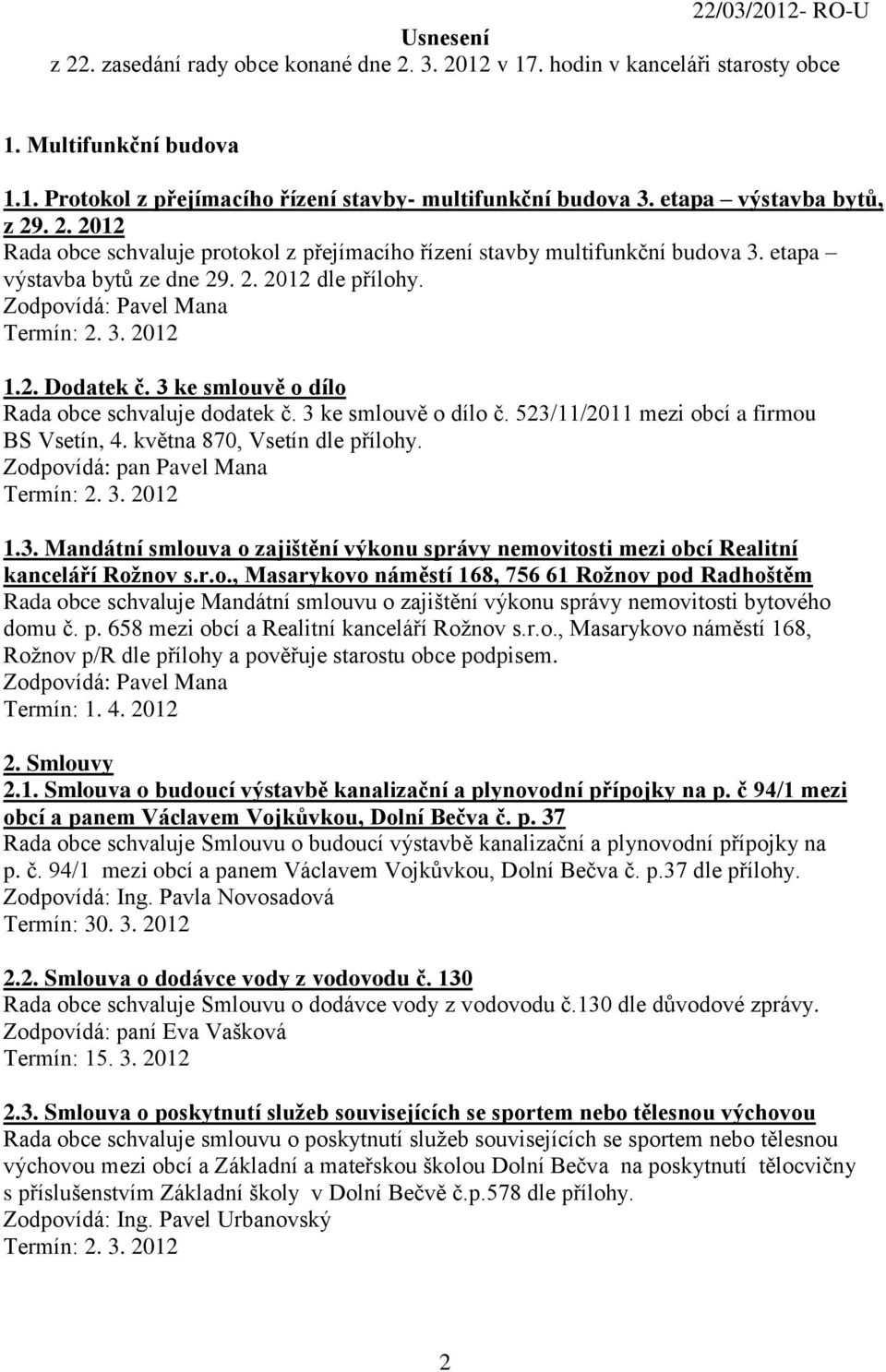 22/03/2012- RO-U

Usnesení
z 22. zasedání rady obce konané dne 2. 3. 2012 v 17. hodin v kanceláři starosty obce

1. Multifunkční budova

1.1. Protokol z přejímacího řízení stavby- multifunkční budova 3. etapa – výstavba bytů, z 29. 2. 2012
Rada obce schvaluje protokol z přejímacího řízení stavby multifunkční budova 3. etapa – výstavba bytů ze dne 29. 2. 2012 dle přílohy.
Zodpovídá: Pavel Mana
Termín: 2. 3. 2012

1.2. Dodatek č. 3 ke smlouvě o dílo
Rada obce schvaluje dodatek č. 3 ke smlouvě o dílo č. 523/11/2011 mezi obcí a firmou BS Vsetín, 4. května 870, Vsetín dle přílohy.
Zodpovídá: pan Pavel Mana
Termín: 2. 3. 2012

1.3. Mandátní smlouva o zajištění výkonu správy nemovitosti mezi obcí Realitní kanceláří Rožnov s.r.o., Masarykovo náměstí 168, 756 61 Rožnov pod Radhoštěm
Rada obce schvaluje Mandátní smlouvu o zajištění výkonu správy nemovitosti bytového domu č. p. 658 mezi obcí a Realitní kanceláří Rožnov s.r.o., Masarykovo náměstí 168, Rožnov p/R dle přílohy a pověřuje starostu obce podpisem.
Zodpovídá: Pavel Mana
Termín: 1. 4. 2012

2. Smlouvy
2.1. Smlouva o budoucí výstavbě kanalizační a plynovodní přípojky na p. č 94/1 mezi obcí a panem Václavem Vojkůvkou, Dolní Bečva č. p. 37
Rada obce schvaluje Smlouvu o budoucí výstavbě kanalizační a plynovodní přípojky na p. č. 94/1 mezi obcí a panem Václavem Vojkůvkou, Dolní Bečva č. p.37 dle přílohy.
Zodpovídá: Ing. Pavla Novosadová
Termín: 30. 3. 2012

2.2. Smlouva o dodávce vody z vodovodu č. 130
Rada obce schvaluje Smlouvu o dodávce vody z vodovodu č.130 dle důvodové zprávy.
Zodpovídá: paní Eva Vašková
Termín: 15. 3. 2012

2.3. Smlouva o poskytnutí služeb souvisejících se sportem nebo tělesnou výchovou
Rada obce schvaluje smlouvu o poskytnutí služeb souvisejících se sportem nebo tělesnou výchovou mezi obcí a Základní a mateřskou školou Dolní Bečva na poskytnutí tělocvičny s příslušenstvím Základní školy v Dolní Bečvě č.p.578 dle přílohy.
Zodpovídá: Ing. Pavel Urbanovský
Termín: 2. 3. 2012

2